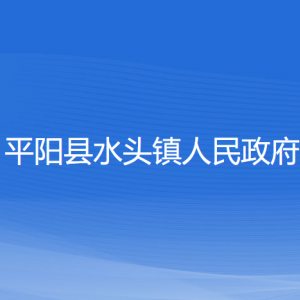 平阳县水头镇人民政府